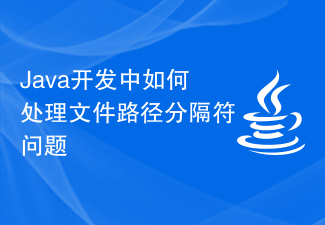 Java开发中如何处理文件路径分隔符问题